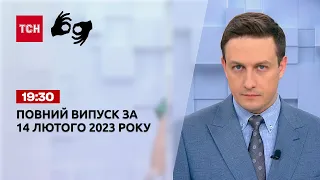 ТСН

19:30

ПОВНИЙ ВИПУСК ЗА 14 ЛЮТОГО 2023 РОКУ